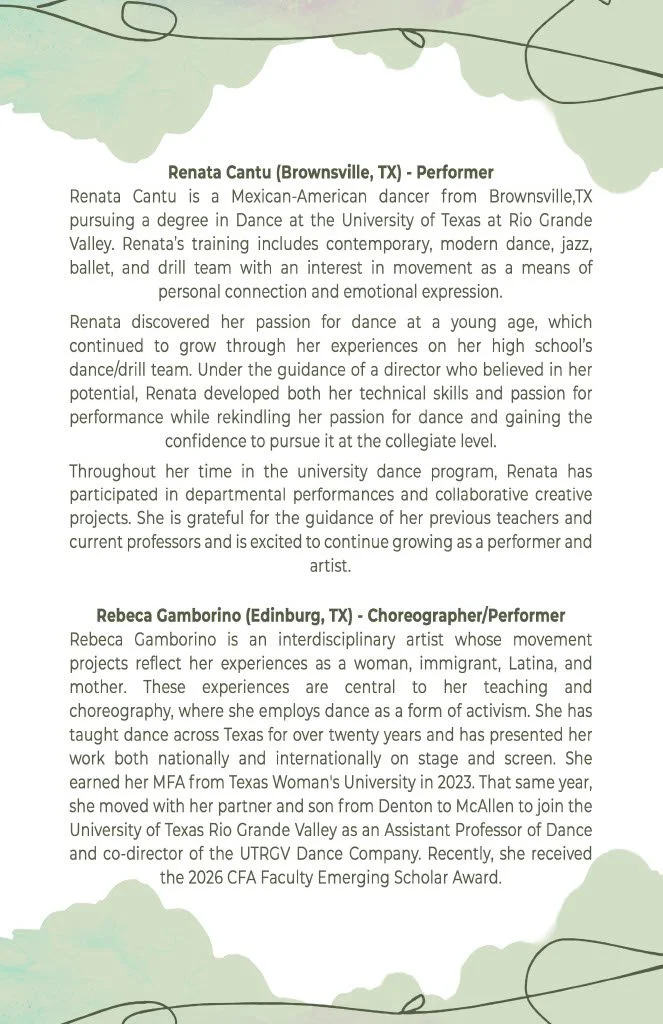 Renata Cantu (Brownsville, TX) - Performer

Renata Cantu is a Mexican-American dancer from Brownsville,TX pursuing a degree in Dance at the University of Texas at Rio Grande Valley. Renata's training includes contemporary, modern dance, jazz, ballet, and drill team with an interest in movement as a means of personal connection and emotional expression.

Renata discovered her passion for dance at a young age, which continued to grow through her experiences on her high school's dance/drill team. Under the guidance of a director who believed in her potential, Renata developed both her technical skills and passion for performance while rekindling her passion for dance and gaining the confidence to pursue it at the collegiate level.

Throughout her time in the university dance program, Renata has participated in departmental performances and collaborative creative projects. She is grateful for the guidance of her previous teachers and current professors and is excited to continue growing as a performer and artist.

Rebeca Gamborino (Edinburg, TX) - Choreographer/Performer

Rebeca Gamborino is an interdisciplinary artist whose movement projects reflect her experiences as a woman, immigrant, Latina, and mother. These experiences are central to her teaching and choreography, where she employs dance as a form of activism. She has taught dance across Texas for over twenty years and has presented her work both nationally and internationally on stage and screen. She earned her MFA from Texas Woman's University in 2023. That same year, she moved with her partner and son from Denton to McAllen to join the University of Texas Rio Grande Valley as an Assistant Professor of Dance and co-director of the UTRGV Dance Company. Recently, she received the 2026 CFA Faculty Emerging Scholar Award.